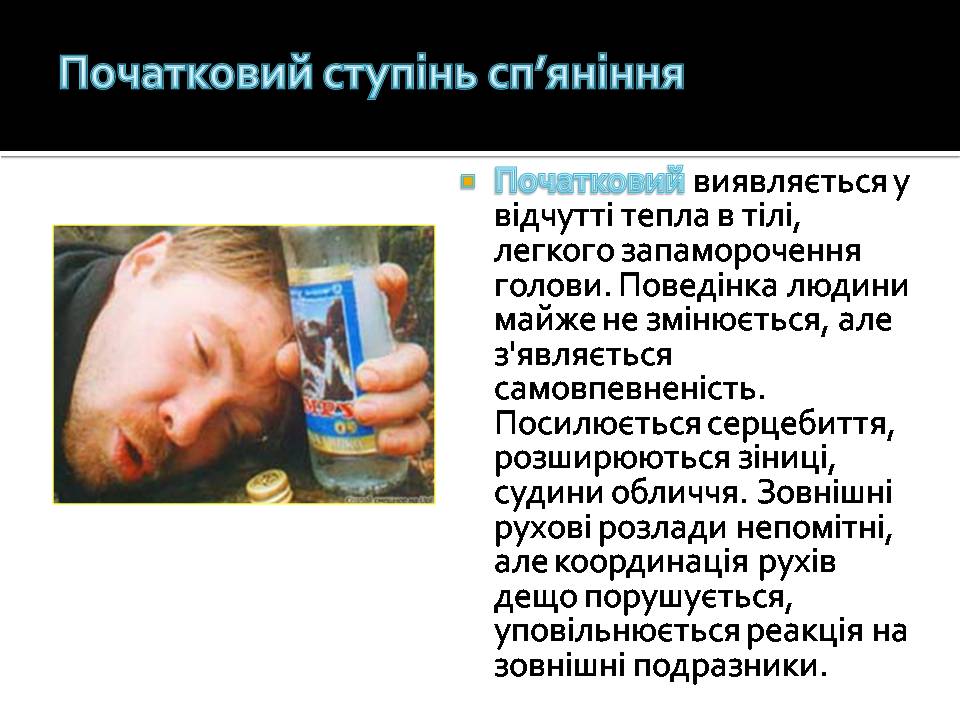 Початковий ступінь сп’яніння

Початковий виявляється у відчутті тепла в тілі, легкого запаморочення голови. Поведінка людини майже не змінюється, але з'являється самовпевненість. Посилюється серцебиття, розширюються зіниці, судини обличчя. Зовнішні рухові розлади непомітні, але координація рухів дещо порушується, уповільнюється реакція на зовнішні подразники.